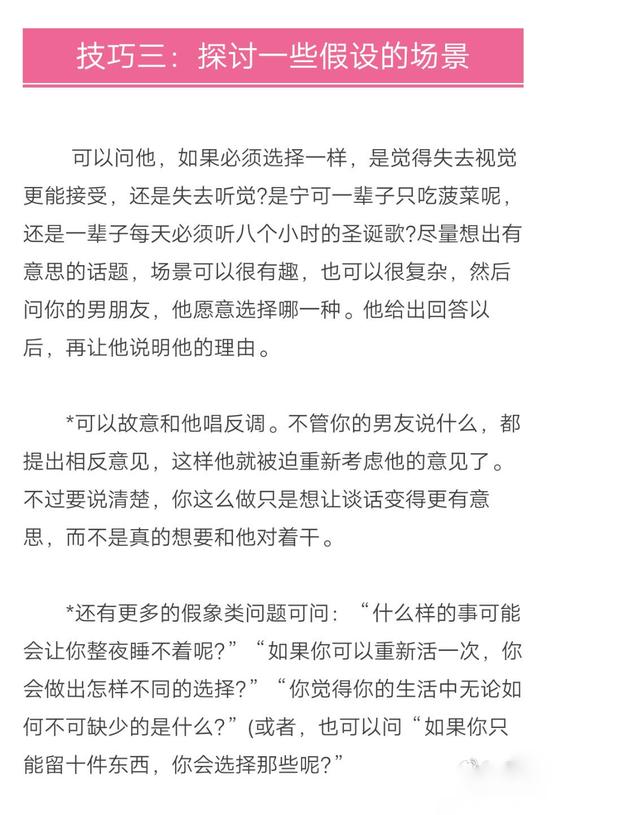 技巧三：探讨一些假设的场景

可以问他，如果必须选择一样，是觉得失去视觉更能接受，还是失去听觉?是宁可一辈子只吃菠菜呢，还是一辈子每天必须听八个小时的圣诞歌?尽量想出有意思的话题，场景可以很有趣，也可以很复杂，然后问你的男朋友，他愿意选择哪一种。他给出回答以后，再让他说明他的理由。

*可以故意和他唱反调。不管你的男友说什么，都提出相反意见，这样他就被迫重新考虑他的意见了。不过要说清楚，你这么做只是想让谈话变得更有意思，而不是真的想要和他对着干。

*还有更多的假象类问题可问：“什么样的事可能会让你整夜睡不着呢?”“如果你可以重新活一次，你会做出怎样不同的选择?”“你觉得你的生活中无论如何不可缺少的是什么?”(或者，也可以问“如果你只能留十件东西，你会选择那些呢?”